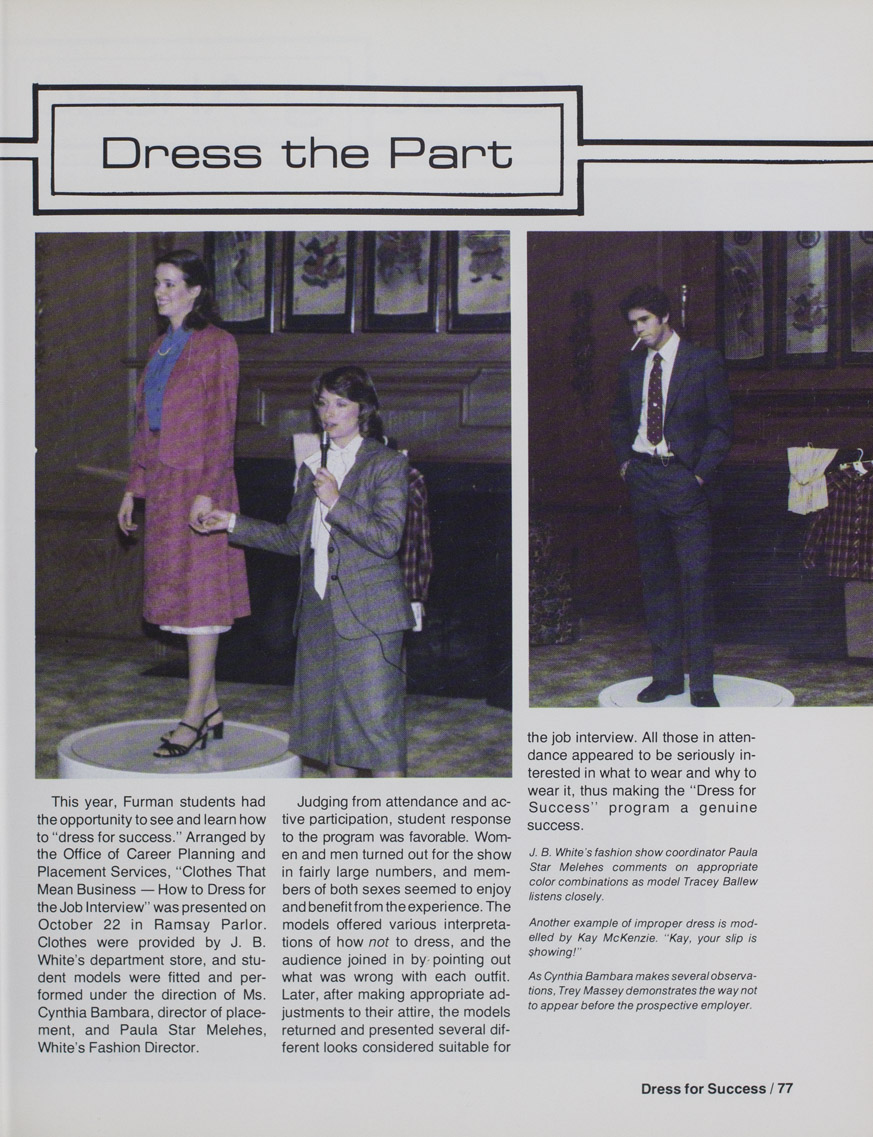 Dress the Part

This year, Furman students had the opportunity to see and learn how to "dress for success." Arranged by the Office of Career Planning and Placement Services, "Clothes That Mean Business — How to Dress for the Job Interview" was presented on October 22 in Ramsay Parlor. Clothes were provided by J. B. White's department store, and student models were fitted and performed under the direction of Ms. Cynthia Bambara, director of placement, and Paula Star Melehes, White's Fashion Director.

Judging from attendance and active participation, student response to the program was favorable. Women and men turned out for the show in fairly large numbers, and members of both sexes seemed to enjoy and benefit from the experience. The models offered various interpretations of how not to dress, and the audience joined in by pointing out what was wrong with each outfit. Later, after making appropriate adjustments to their attire, the models returned and presented several different looks considered suitable for the job interview. All those in attendance appeared to be seriously interested in what to wear and why to wear it, thus making the "Dress for Success" program a genuine success.

J. B. White's fashion show coordinator Paula Star Melehes comments on appropriate color combinations as model Tracey Ballew listens closely.

Another example of improper dress is modelled by Kay McKenzie. "Kay, your slip is showing!"

As Cynthia Bambara makes several observations, Trey Massey demonstrates the way not to appear before the prospective employer.

Dress for Success / 77